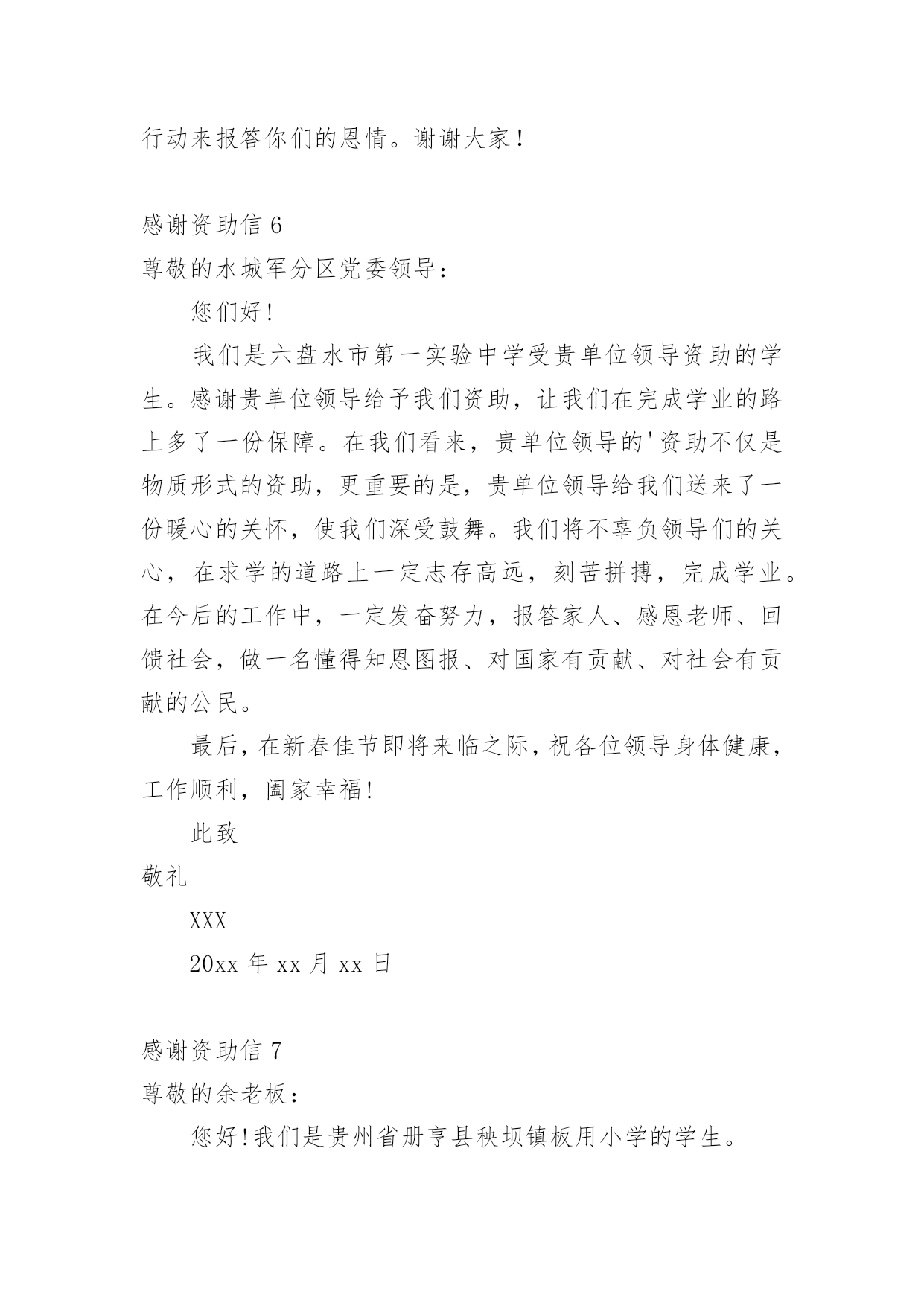 行动来报答你们的恩情。谢谢大家!

感谢资助信 6

尊敬的水城军分区党委领导:

您们好!

我们是六盘水市第一实验中学受贵单位领导资助的学生。感谢贵单位领导给予我们资助，让我们在完成学业的路上多了一份保障。在我们看来，贵单位领导的'资助不仅是物质形式的资助，更重要的是，贵单位领导给我们送来了一份暖心的关怀，使我们深受鼓舞。我们将不辜负领导们的关心，在求学的道路上一定志存高远，刻苦拼搏，完成学业。在今后的工作中，一定发奋努力，报答家人、感恩老师、回馈社会，做一名懂得知恩图报、对国家有贡献、对社会有贡献的公民。

最后，在新春佳节即将来临之际，祝各位领导身体健康，工作顺利，阖家幸福!

此致

敬礼

XXX

20xx 年 xx 月 xx 日

感谢资助信 7

尊敬的余老板:

您好!我们是贵州省册亨县秧坝镇板用小学的学生。